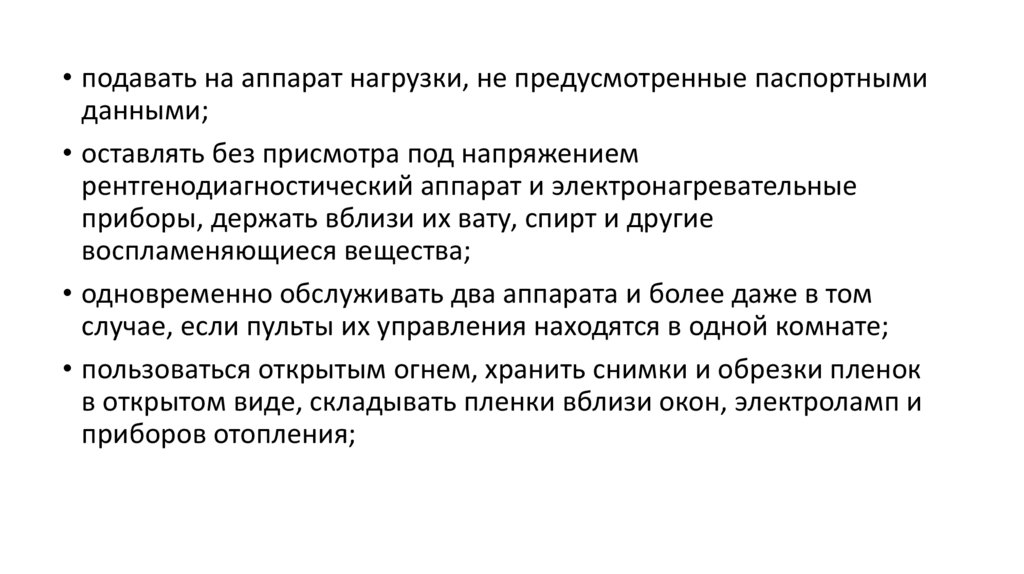 • подавать на аппарат нагрузки, не предусмотренные паспортными данными;

• оставлять без присмотра под напряжением рентгенодиагностический аппарат и электронагревательные приборы, держать вблизи их вату, спирт и другие воспламеняющиеся вещества;

• одновременно обслуживать два аппарата и более даже в том случае, если пульты их управления находятся в одной комнате;

• пользоваться открытым огнем, хранить снимки и обрезки пленок в открытом виде, складывать пленки вблизи окон, электроламп и приборов отопления;